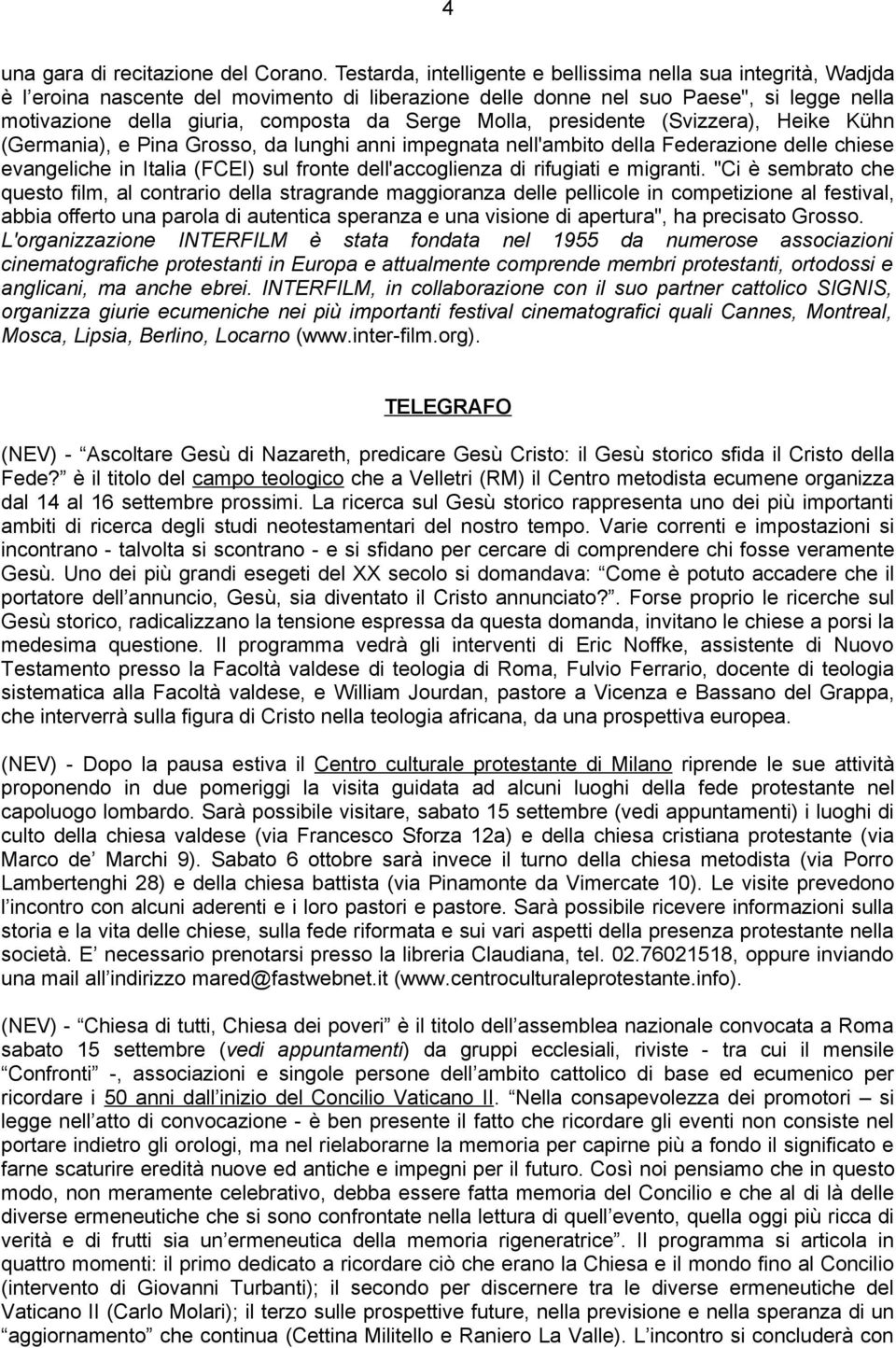 4

una gara di recitazione del Corano. Testarda, intelligente e bellissima nella sua integrità, Wadjda è l eroina nascente del movimento di liberazione delle donne nel suo Paese", si legge nella motivazione della giuria, composta da Serge Molla, presidente (Svizzera), Heike Kühn (Germania), e Pina Grosso, da lunghi anni impegnata nell'ambito della Federazione delle chiese evangeliche in Italia (FCEI) sul fronte dell'accoglienza di rifugiati e migranti. "Ci è sembrato che questo film, al contrario della stragrande maggioranza delle pellicole in competizione al festival, abbia offerto una parola di autentica speranza e una visione di apertura", ha precisato Grosso. L'organizzazione INTERFILM è stata fondata nel 1955 da numerose associazioni cinematografiche protestanti in Europa e attualmente comprende membri protestanti, ortodossi e anglicani, ma anche ebrei. INTERFILM, in collaborazione con il suo partner cattolico SIGNIS, organizza giurie ecumeniche nei più importanti festival cinematografici quali Cannes, Montreal, Mosca, Lipsia, Berlino, Locarno (www.inter-film.org).

TELEGRAFO

(NEV) - Ascoltare Gesù di Nazareth, predicare Gesù Cristo: il Gesù storico sfida il Cristo della Fede? è il titolo del campo teologico che a Velletri (RM) il Centro metodista ecumene organizza dal 14 al 16 settembre prossimi. La ricerca sul Gesù storico rappresenta uno dei più importanti ambiti di ricerca degli studi neotestamentari del nostro tempo. Varie correnti e impostazioni si incontrano - talvolta si scontrano - e si sfidano per cercare di comprendere chi fosse veramente Gesù. Uno dei più grandi esegeti del XX secolo si domandava: Come è potuto accadere che il portatore dell annuncio, Gesù, sia diventato il Cristo annunciato?. Forse proprio le ricerche sul Gesù storico, radicalizzano la tensione espressa da questa domanda, invitano le chiese a porsi la medesima questione. Il programma vedrà gli interventi di Eric Noffke, assistente di Nuovo Testamento presso la Facoltà valdese di teologia di Roma, Fulvio Ferrario, docente di teologia sistematica alla Facoltà valdese, e William Jourdan, pastore a Vicenza e Bassano del Grappa, che interverrà sulla figura di Cristo nella teologia africana, da una prospettiva europea.

(NEV) - Dopo la pausa estiva il Centro culturale protestante di Milano riprende le sue attività proponendo in due pomeriggi la visita guidata ad alcuni luoghi della fede protestante nel capoluogo lombardo. Sarà possibile visitare, sabato 15 settembre (vedi appuntamenti) i luoghi di culto della chiesa valdese (via Francesco Sforza 12a) e della chiesa cristiana protestante (via Marco de Marchi 9). Sabato 6 ottobre sarà invece il turno della chiesa metodista (via Porro Lambertenghi 28) e della chiesa battista (via Pinamonte da Vimercate 10). Le visite prevedono l incontro con alcuni aderenti e i loro pastori e pastore. Sarà possibile ricevere informazioni sulla storia e la vita delle chiese, sulla fede riformata e sui vari aspetti della presenza protestante nella società. E necessario prenotarsi presso la libreria Claudiana, tel. 02.76021518, oppure inviando una mail all indirizzo mared@fastwebnet.it (www.centroculturaleprotestante.info).

(NEV) - Chiesa di tutti, Chiesa dei poveri è il titolo dell assemblea nazionale convocata a Roma sabato 15 settembre (vedi appuntamenti) da gruppi ecclesiali, riviste - tra cui il mensile Confronti -, associazioni e singole persone dell ambito cattolico di base ed ecumenico per ricordare i 50 anni dall inizio del Concilio Vaticano II. Nella consapevolezza dei promotori – si legge nell atto di convocazione - è ben presente il fatto che ricordare gli eventi non consiste nel portare indietro gli orologi, ma nel rielaborarne la memoria per capirne più a fondo il significato e farne scaturire eredità nuove ed antiche e impegni per il futuro. Così noi pensiamo che in questo modo, non meramente celebrativo, debba essere fatta memoria del Concilio e che al di là delle diverse ermeneutiche che si sono confrontate nella lettura di quell evento, quella oggi più ricca di verità e di frutti sia un ermeneutica della memoria rigeneratrice. Il programma si articola in quattro momenti: il primo dedicato a ricordare ciò che erano la Chiesa e il mondo fino al Concilio (intervento di Giovanni Turbanti); il secondo per discernere tra le diverse ermeneutiche del Vaticano II (Carlo Molari); il terzo sulle prospettive future, nella previsione e nella speranza di un aggiornamento che continua (Cettina Militello e Raniero La Valle). L incontro si concluderà con